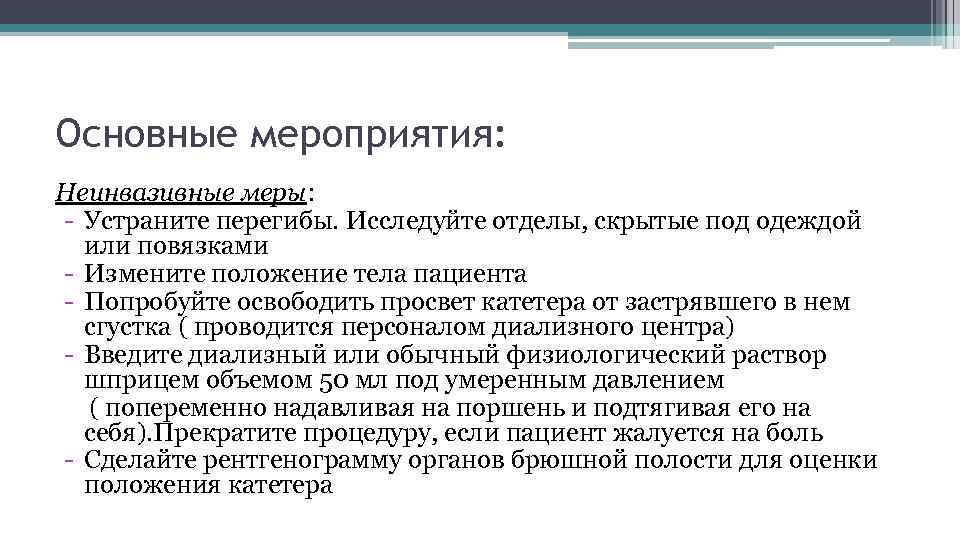 Основные мероприятия:

Неинвазивные меры:
- Устраните перегибы. Исследуйте отделы, скрытые под одеждой или повязками
- Измените положение тела пациента
- Попробуйте освободить просвет катетера от застрявшего в нем сгустка ( проводится персоналом диализного центра)
- Введите диализный или обычный физиологический раствор шприцем объемом 50 мл под умеренным давлением
( попеременно надавливая на поршень и подтягивая его на себя).Прекратите процедуру, если пациент жалуется на боль
- Сделайте рентгенограмму органов брюшной полости для оценки положения катетера